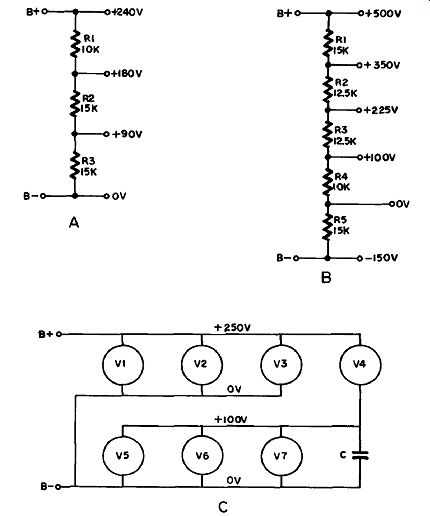 B+ +240V
R1 10K
+180V
R2 15K
+90V
R3 15K
B− 0V

A

B+ +500V
R1 15K
+350V
R2 12.5K
+225V
R3 12.5K
+100V
R4 10K
0V
R5 15K
B− −150V

B

B+ +250V
V1 V2 V3 V4
0V
+100V
V5 V6 V7 C
B− 0V

C